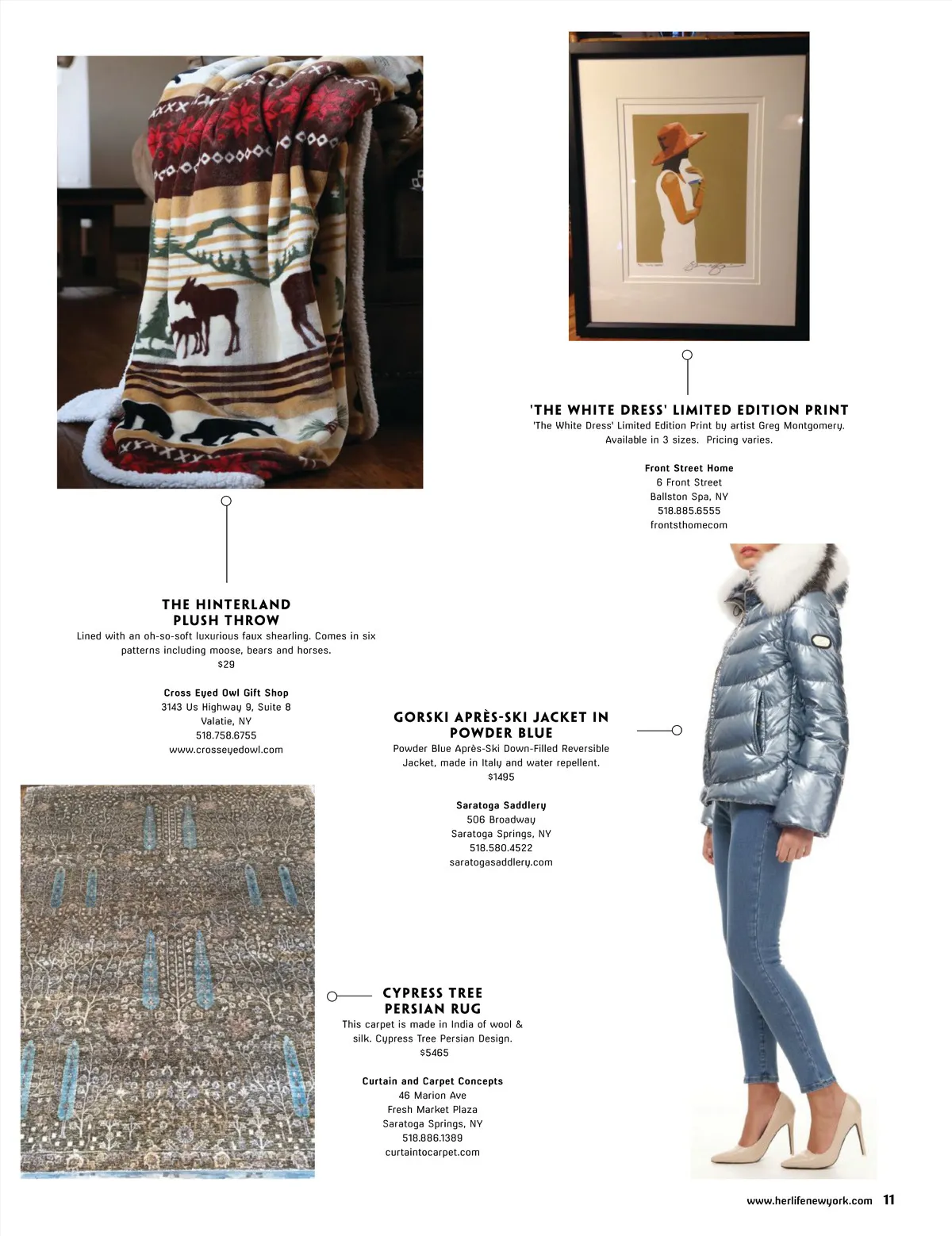 'THE WHITE DRESS' LIMITED EDITION PRINT
'The White Dress' Limited Edition Print by artist Greg Montgomery. Available in 3 sizes. Pricing varies.

Front Street Home
6 Front Street
Ballston Spa, NY
518.885.6555
frontsthomecom

THE HINTERLAND PLUSH THROW
Lined with an oh-so-soft luxurious faux shearling. Comes in six patterns including moose, bears and horses.
$29

Cross Eyed Owl Gift Shop
3143 Us Highway 9, Suite 8
Valatie, NY
518.758.6755
www.crosseyedowl.com

GORSKI APRÈS-SKI JACKET IN POWDER BLUE
Powder Blue Après-Ski Down-Filled Reversible Jacket, made in Italy and water repellent.
$1495

Saratoga Saddlery
506 Broadway
Saratoga Springs, NY
518.580.4522
saratogasaddlery.com

CYPRESS TREE PERSIAN RUG
This carpet is made in India of wool & silk. Cypress Tree Persian Design.
$5465

Curtain and Carpet Concepts
46 Marion Ave
Fresh Market Plaza
Saratoga Springs, NY
518.886.1389
curtaintocarpet.com

www.herlifenewyork.com 11